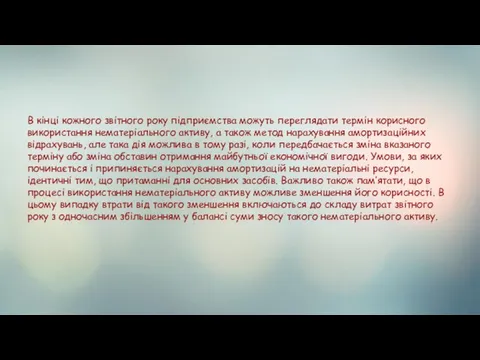 В кінці кожного звітного року підприємства можуть переглядати термін корисного використання нематеріального активу, а також метод нарахування амортизаційних відрахувань, але така дія можлива в тому разі, коли передбачається зміна вказаного терміну або зміна обставин отримання майбутньої економічної вигоди. Умови, за яких починається і припиняється нарахування амортизацій на нематеріальні ресурси, ідентичні тим, що притаманні для основних засобів. Важливо також пам'ятати, що в процесі використання нематеріального активу можливе зменшення його корисності. В цьому випадку втрати від такого зменшення включаються до складу витрат звітного року з одночасним збільшенням у балансі суми зносу такого нематеріального активу.